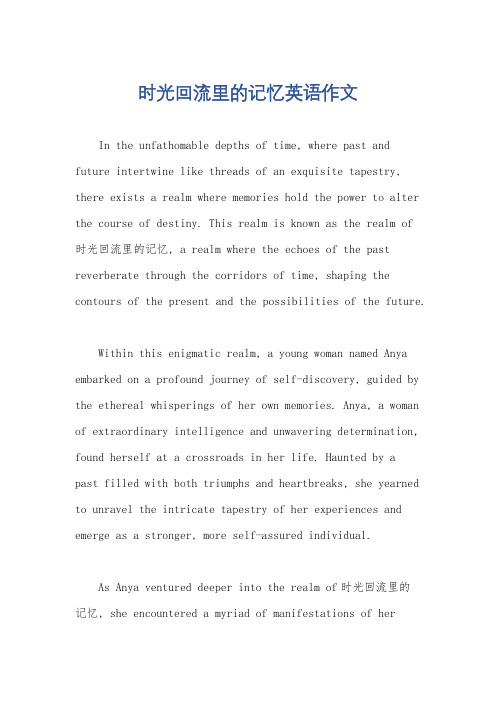 时光回流里的记忆英语作文

In the unfathomable depths of time, where past and future intertwine like threads of an exquisite tapestry, there exists a realm where memories hold the power to alter the course of destiny. This realm is known as the realm of 时光回流里的记忆, a realm where the echoes of the past reverberate through the corridors of time, shaping the contours of the present and the possibilities of the future.

Within this enigmatic realm, a young woman named Anya embarked on a profound journey of self-discovery, guided by the ethereal whisperings of her own memories. Anya, a woman of extraordinary intelligence and unwavering determination, found herself at a crossroads in her life. Haunted by a past filled with both triumphs and heartbreaks, she yearned to unravel the intricate tapestry of her experiences and emerge as a stronger, more self-assured individual.

As Anya ventured deeper into the realm of 时光回流里的记忆, she encountered a myriad of manifestations of her